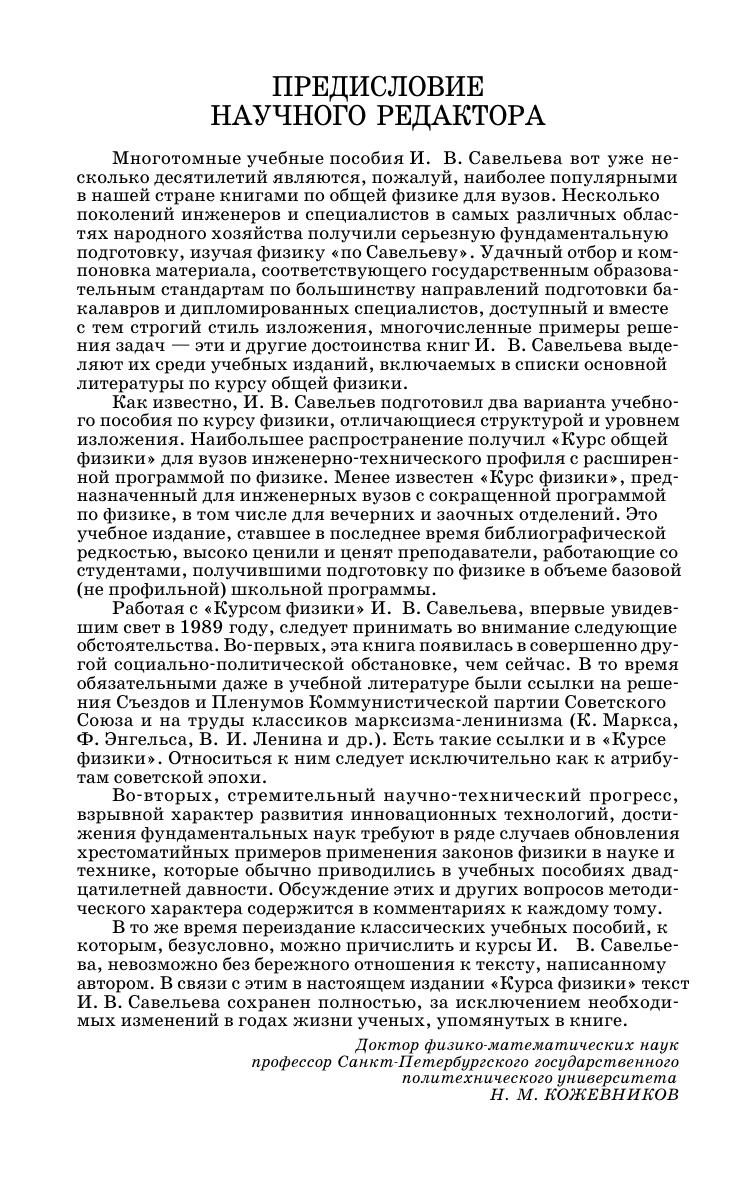 ПРЕДИСЛОВИЕ
НАУЧНОГО РЕДАКТОРА

Многотомные учебные пособия И. В. Савельева вот уже несколько десятилетий являются, пожалуй, наиболее популярными в нашей стране книгами по общей физике для вузов. Несколько поколений инженеров и специалистов в самых различных областях народного хозяйства получили серьезную фундаментальную подготовку, изучая физику «по Савельеву». Удачный отбор и компоновка материала, соответствующего государственным образовательным стандартам по большинству направлений подготовки бакалавров и дипломированных специалистов, доступный и вместе с тем строгий стиль изложения, многочисленные примеры решения задач — эти и другие достоинства книг И. В. Савельева выделяют их среди учебных изданий, включаемых в списки основной литературы по курсу общей физики.

Как известно, И. В. Савельев подготовил два варианта учебного пособия по курсу физики, отличающиеся структурой и уровнем изложения. Наибольшее распространение получил «Курс общей физики» для вузов инженерно-технического профиля с расширенной программой по физике. Менее известен «Курс физики», предназначенный для инженерных вузов с сокращенной программой по физике, в том числе для вечерних и заочных отделений. Это учебное издание, ставшее в последнее время библиографической редкостью, высоко ценили и ценят преподаватели, работающие со студентами, получившими подготовку по физике в объеме базовой (не профильной) школьной программы.

Работая с «Курсом физики» И. В. Савельева, впервые увидевшим свет в 1989 году, следует принимать во внимание следующие обстоятельства. Во-первых, эта книга появилась в совершенно другой социально-политической обстановке, чем сейчас. В то время обязательными даже в учебной литературе были ссылки на решения Съездов и Пленумов Коммунистической партии Советского Союза и на труды классиков марксизма-ленинизма (К. Маркса, Ф. Энгельса, В. И. Ленина и др.). Есть такие ссылки и в «Курсе физики». Относиться к ним следует исключительно как к атрибутам советской эпохи.

Во-вторых, стремительный научно-технический прогресс, взрывной характер развития инновационных технологий, достижения фундаментальных наук требуют в ряде случаев обновления хрестоматийных примеров применения законов физики в науке и технике, которые обычно приводились в учебных пособиях двадцатилетней давности. Обсуждение этих и других вопросов методического характера содержится в комментариях к каждому тому.

В то же время переиздание классических учебных пособий, к которым, безусловно, можно причислить и курсы И. В. Савельева, невозможно без бережного отношения к тексту, написанному автором. В связи с этим в настоящем издании «Курса физики» текст И. В. Савельева сохранен полностью, за исключением необходимых изменений в годах жизни ученых, упомянутых в книге.

Доктор физико-математических наук
профессор Санкт-Петербургского государственного политехнического университета
Н. М. КОЖЕВНИКОВ